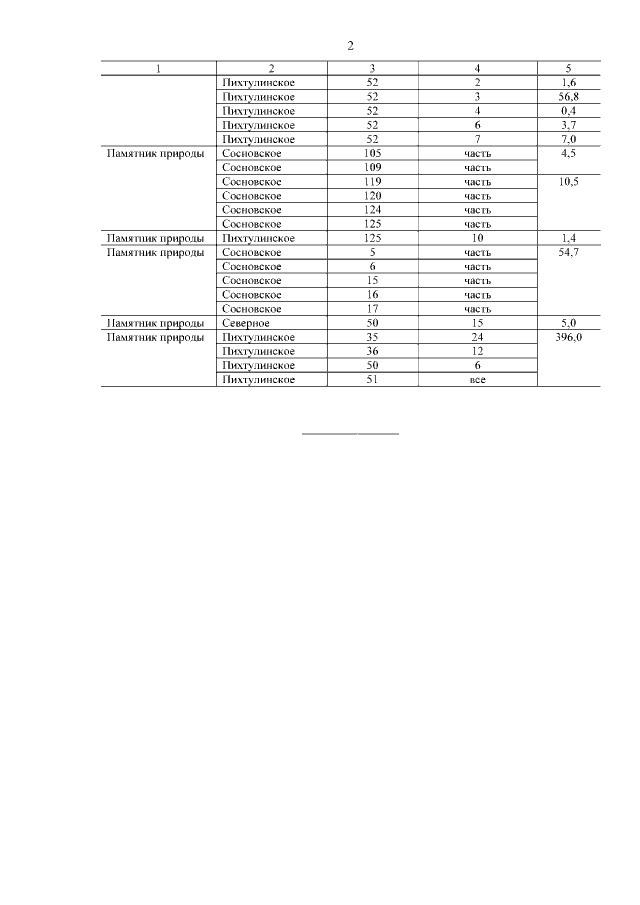 2

| 1 | 2 | 3 | 4 | 5 |
|---|---|---|---|---|
| | Пихтулинское | 52 | 2 | 1,6 |
| | Пихтулинское | 52 | 3 | 56,8 |
| | Пихтулинское | 52 | 4 | 0,4 |
| | Пихтулинское | 52 | 6 | 3,7 |
| | Пихтулинское | 52 | 7 | 7,0 |
| Памятник природы | Сосновское | 105 | часть | 4,5 |
| | Сосновское | 109 | часть | |
| | Сосновское | 119 | часть | 10,5 |
| | Сосновское | 120 | часть | |
| | Сосновское | 124 | часть | |
| | Сосновское | 125 | часть | |
| Памятник природы | Пихтулинское | 125 | 10 | 1,4 |
| Памятник природы | Сосновское | 5 | часть | 54,7 |
| | Сосновское | 6 | часть | |
| | Сосновское | 15 | часть | |
| | Сосновское | 16 | часть | |
| | Сосновское | 17 | часть | |
| Памятник природы | Северное | 50 | 15 | 5,0 |
| Памятник природы | Пихтулинское | 35 | 24 | 396,0 |
| | Пихтулинское | 36 | 12 | |
| | Пихтулинское | 50 | 6 | |
| | Пихтулинское | 51 | все | |